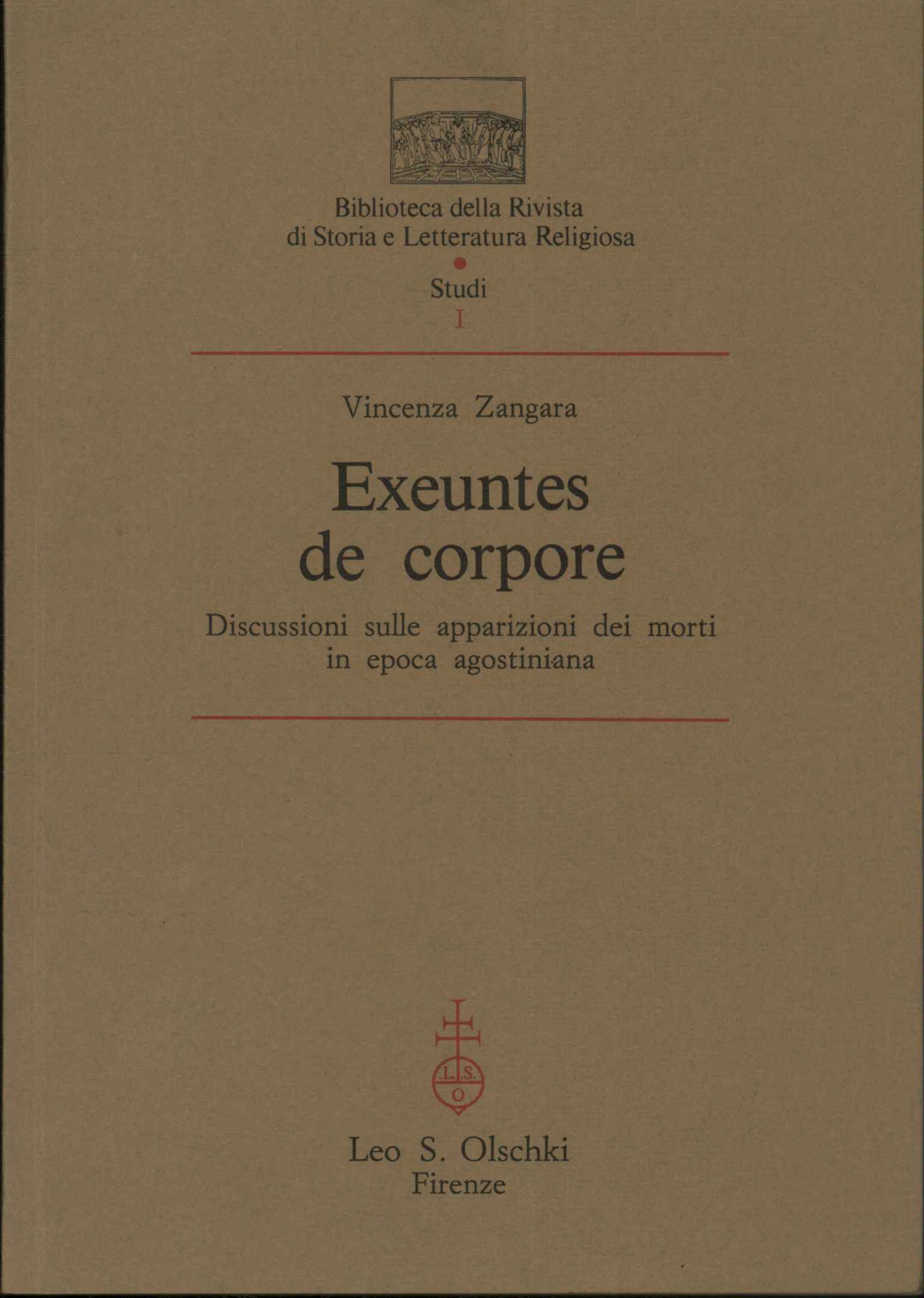 Biblioteca della Rivista di Storia e Letteratura Religiosa

Studi
I

Vincenza Zangara

Exeuntes de corpore

Discussioni sulle apparizioni dei morti in epoca agostiniana

L.S.
O

Leo S. Olschki
Firenze